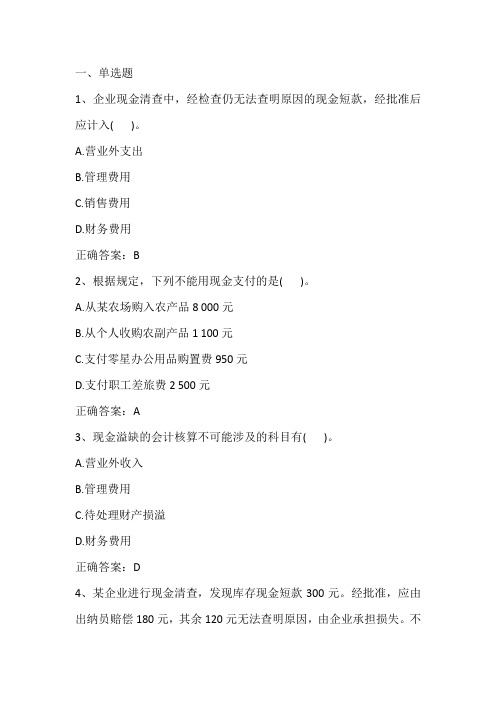 一、单选题

1、企业现金清查中，经检查仍无法查明原因的现金短款，经批准后应计入(　　)。

A.营业外支出

B.管理费用

C.销售费用

D.财务费用

正确答案：B

2、根据规定，下列不能用现金支付的是(　　)。

A.从某农场购入农产品 8 000 元

B.从个人收购农副产品 1 100 元

C.支付零星办公用品购置费 950 元

D.支付职工差旅费 2 500 元

正确答案：A

3、现金溢缺的会计核算不可能涉及的科目有(　　)。

A.营业外收入

B.管理费用

C.待处理财产损溢

D.财务费用

正确答案：D

4、某企业进行现金清查，发现库存现金短款 300 元。经批准，应由出纳员赔偿 180 元，其余 120 元无法查明原因，由企业承担损失。不